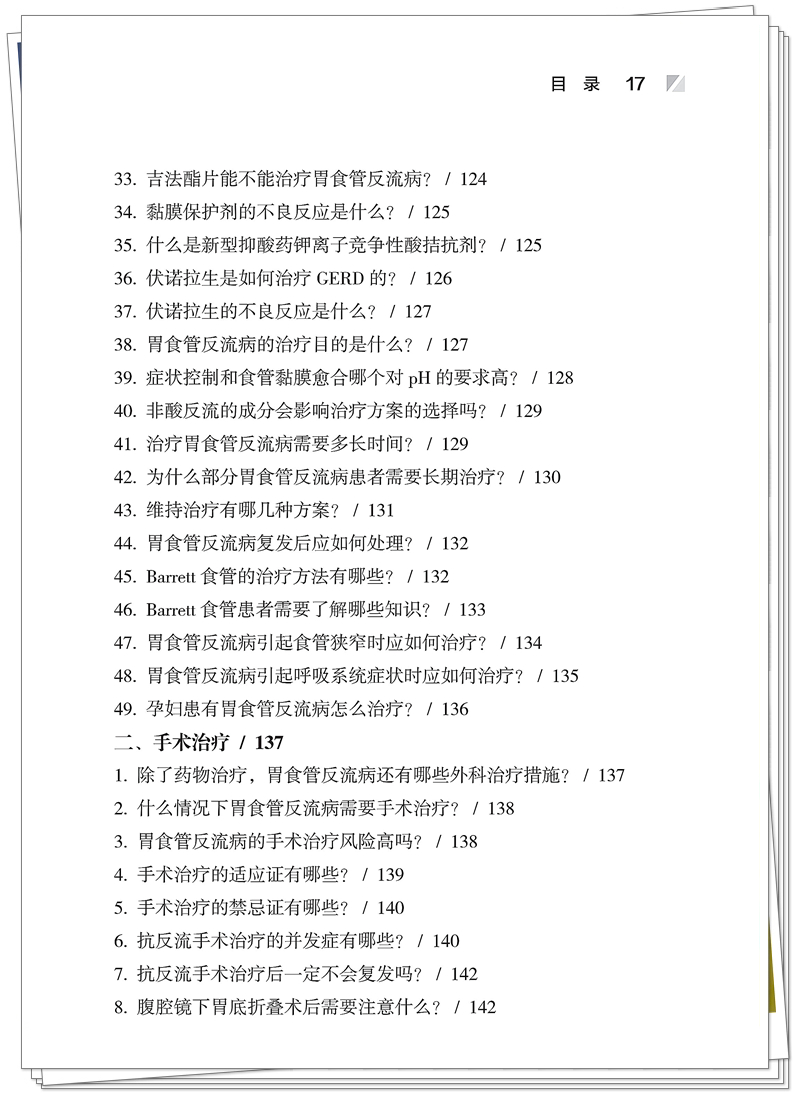 目 录 17

33. 吉法酯片能不能治疗胃食管反流病？ / 124

34. 黏膜保护剂的不良反应是什么？ / 125

35. 什么是新型抑酸药钾离子竞争性酸拮抗剂？ / 125

36. 伏诺拉生是如何治疗 GERD 的？ / 126

37. 伏诺拉生的不良反应是什么？ / 127

38. 胃食管反流病的治疗目的是什么？ / 127

39. 症状控制和食管黏膜愈合哪个对 pH 的要求高？ / 128

40. 非酸反流的成分会影响治疗方案的选择吗？ / 129

41. 治疗胃食管反流病需要多长时间？ / 129

42. 为什么部分胃食管反流病患者需要长期治疗？ / 130

43. 维持治疗有哪几种方案？ / 131

44. 胃食管反流病复发后应如何处理？ / 132

45. Barrett 食管的治疗方法有哪些？ / 132

46. Barrett 食管患者需要了解哪些知识？ / 133

47. 胃食管反流病引起食管狭窄时应如何治疗？ / 134

48. 胃食管反流病引起呼吸系统症状时应如何治疗？ / 135

49. 孕妇患有胃食管反流病怎么治疗？ / 136

二、手术治疗 / 137

1. 除了药物治疗，胃食管反流病还有哪些外科治疗措施？ / 137

2. 什么情况下胃食管反流病需要手术治疗？ / 138

3. 胃食管反流病的手术治疗风险高吗？ / 138

4. 手术治疗的适应证有哪些？ / 139

5. 手术治疗的禁忌证有哪些？ / 140

6. 抗反流手术治疗的并发症有哪些？ / 140

7. 抗反流手术治疗后一定不会复发吗？ / 142

8. 腹腔镜下胃底折叠术后需要注意什么？ / 142